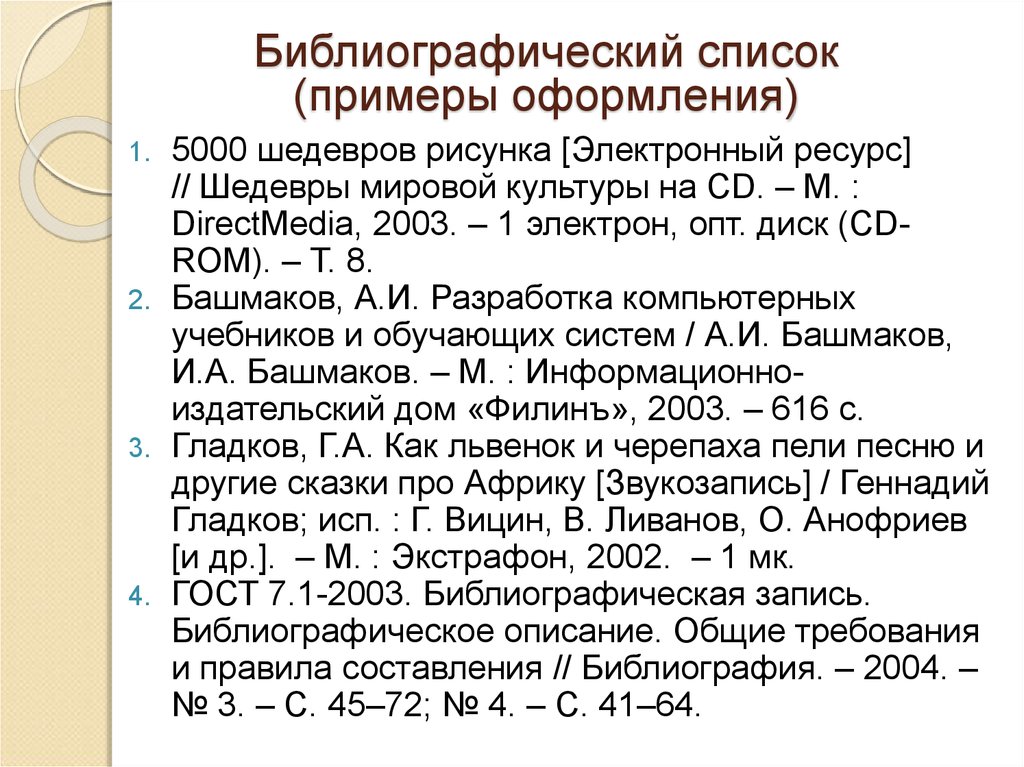 Библиографический список
(примеры оформления)

1. 5000 шедевров рисунка [Электронный ресурс] // Шедевры мировой культуры на CD. – М. : DirectMedia, 2003. – 1 электрон, опт. диск (CD-ROM). – Т. 8.
2. Башмаков, А.И. Разработка компьютерных учебников и обучающих систем / А.И. Башмаков, И.А. Башмаков. – М. : Информационно-издательский дом «Филинъ», 2003. – 616 с.
3. Гладков, Г.А. Как львенок и черепаха пели песню и другие сказки про Африку [Звукозапись] / Геннадий Гладков; исп. : Г. Вицин, В. Ливанов, О. Анофриев [и др.]. – М. : Экстрафон, 2002. – 1 мк.
4. ГОСТ 7.1-2003. Библиографическая запись. Библиографическое описание. Общие требования и правила составления // Библиография. – 2004. – № 3. – С. 45–72; № 4. – С. 41–64.